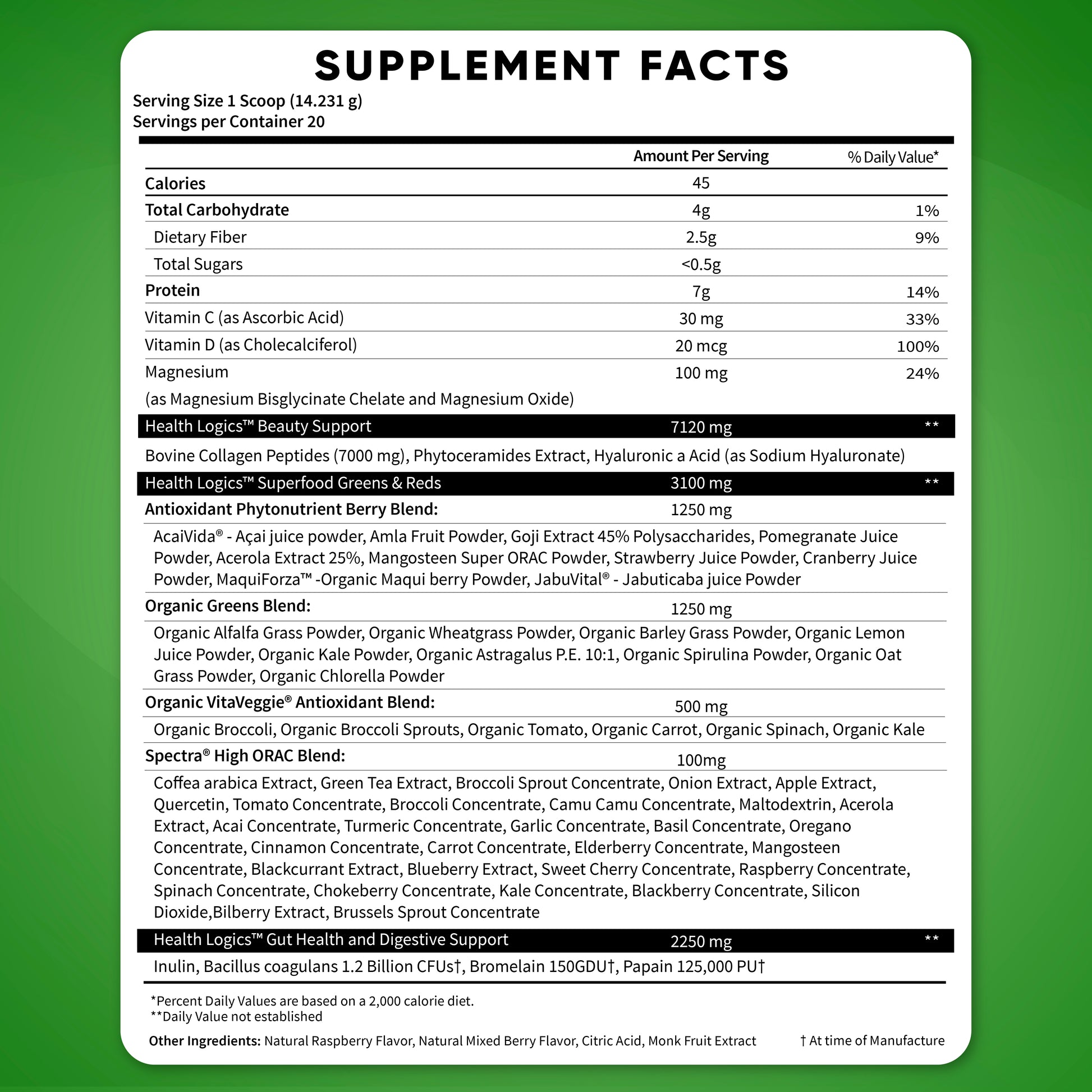 SUPPLEMENT FACTS

Serving Size 1 Scoop (14.231 g)
Servings per Container 20

| | Amount Per Serving | % Daily Value* |
|---|---|---|
| Calories | 45 | |
| Total Carbohydrate | 4g | 1% |
| Dietary Fiber | 2.5g | 9% |
| Total Sugars | <0.5g | |
| Protein | 7g | 14% |
| Vitamin C (as Ascorbic Acid) | 30 mg | 33% |
| Vitamin D (as Cholecalciferol) | 20 mcg | 100% |
| Magnesium (as Magnesium Bisglycinate Chelate and Magnesium Oxide) | 100 mg | 24% |
| Health Logics™ Beauty Support | 7120 mg | ** |
| Bovine Collagen Peptides (7000 mg), Phytoceramides Extract, Hyaluronic a Acid (as Sodium Hyaluronate) | | |
| Health Logics™ Superfood Greens & Reds | 3100 mg | ** |
| Antioxidant Phytonutrient Berry Blend: | 1250 mg | |
| AcaiVida® - Açai juice powder, Amla Fruit Powder, Goji Extract 45% Polysaccharides, Pomegranate Juice Powder, Acerola Extract 25%, Mangosteen Super ORAC Powder, Strawberry Juice Powder, Cranberry Juice Powder, MaquiForza™ -Organic Maqui berry Powder, JabuVital® - Jabuticaba juice Powder | | |
| Organic Greens Blend: | 1250 mg | |
| Organic Alfalfa Grass Powder, Organic Wheatgrass Powder, Organic Barley Grass Powder, Organic Lemon Juice Powder, Organic Kale Powder, Organic Astragalus P.E. 10:1, Organic Spirulina Powder, Organic Oat Grass Powder, Organic Chlorella Powder | | |
| Organic VitaVeggie® Antioxidant Blend: | 500 mg | |
| Organic Broccoli, Organic Broccoli Sprouts, Organic Tomato, Organic Carrot, Organic Spinach, Organic Kale | | |
| Spectra® High ORAC Blend: | 100mg | |
| Coffea arabica Extract, Green Tea Extract, Broccoli Sprout Concentrate, Onion Extract, Apple Extract, Quercetin, Tomato Concentrate, Broccoli Concentrate, Camu Camu Concentrate, Maltodextrin, Acerola Extract, Acai Concentrate, Turmeric Concentrate, Garlic Concentrate, Basil Concentrate, Oregano Concentrate, Cinnamon Concentrate, Carrot Concentrate, Elderberry Concentrate, Mangosteen Concentrate, Blackcurrant Extract, Blueberry Extract, Sweet Cherry Concentrate, Raspberry Concentrate, Spinach Concentrate, Chokeberry Concentrate, Kale Concentrate, Blackberry Concentrate, Silicon Dioxide,Bilberry Extract, Brussels Sprout Concentrate | | |
| Health Logics™ Gut Health and Digestive Support | 2250 mg | ** |
| Inulin, Bacillus coagulans 1.2 Billion CFUs†, Bromelain 150GDU†, Papain 125,000 PU† | | |

*Percent Daily Values are based on a 2,000 calorie diet.
**Daily Value not established

Other Ingredients: Natural Raspberry Flavor, Natural Mixed Berry Flavor, Citric Acid, Monk Fruit Extract

† At time of Manufacture